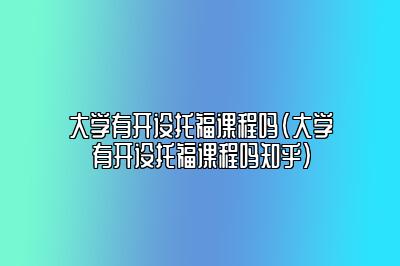 大学有开设托福课程吗(大学有开设托福课程吗知乎)